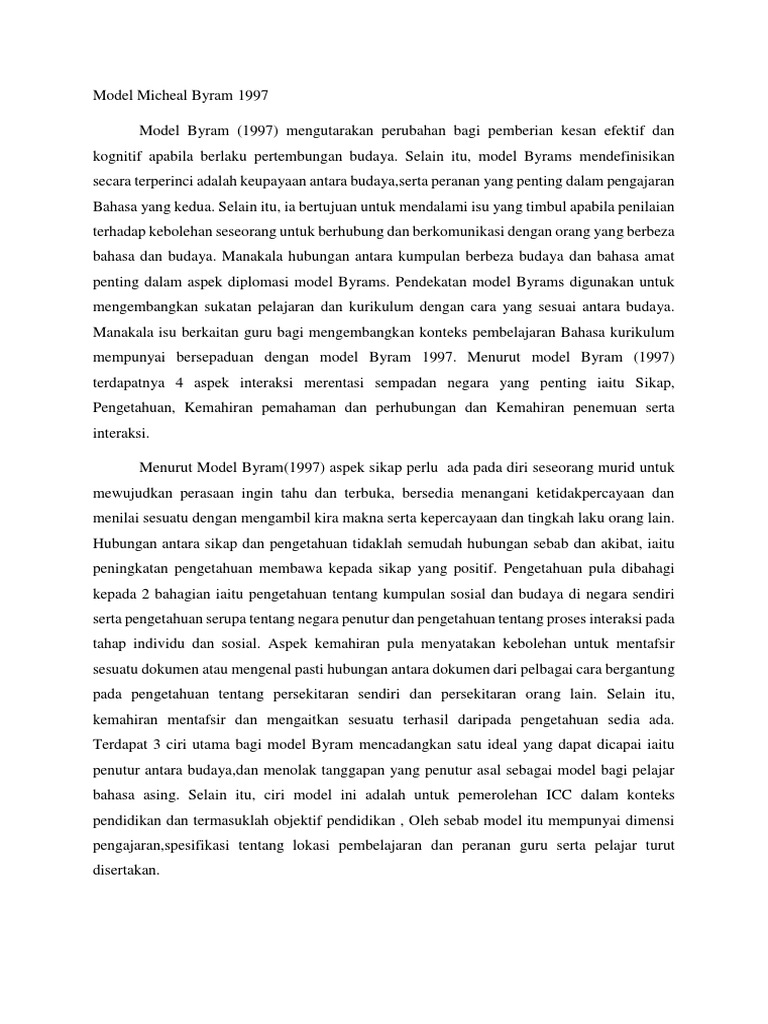 Model Micheal Byram 1997

Model Byram (1997) mengutarakan perubahan bagi pemberian kesan efektif dan kognitif apabila berlaku pertembungan budaya. Selain itu, model Byrams mendefinisikan secara terperinci adalah keupayaan antara budaya,serta peranan yang penting dalam pengajaran Bahasa yang kedua. Selain itu, ia bertujuan untuk mendalami isu yang timbul apabila penilaian terhadap kebolehan seseorang untuk berhubung dan berkomunikasi dengan orang yang berbeza bahasa dan budaya. Manakala hubungan antara kumpulan berbeza budaya dan bahasa amat penting dalam aspek diplomasi model Byrams. Pendekatan model Byrams digunakan untuk mengembangkan sukatan pelajaran dan kurikulum dengan cara yang sesuai antara budaya. Manakala isu berkaitan guru bagi mengembangkan konteks pembelajaran Bahasa kurikulum mempunyai bersepaduan dengan model Byram 1997. Menurut model Byram (1997) terdapatnya 4 aspek interaksi merentasi sempadan negara yang penting iaitu Sikap, Pengetahuan, Kemahiran pemahaman dan perhubungan dan Kemahiran penemuan serta interaksi.

Menurut Model Byram(1997) aspek sikap perlu ada pada diri seseorang murid untuk mewujudkan perasaan ingin tahu dan terbuka, bersedia menangani ketidakpercayaan dan menilai sesuatu dengan mengambil kira makna serta kepercayaan dan tingkah laku orang lain. Hubungan antara sikap dan pengetahuan tidaklah semudah hubungan sebab dan akibat, iaitu peningkatan pengetahuan membawa kepada sikap yang positif. Pengetahuan pula dibahagi kepada 2 bahagian iaitu pengetahuan tentang kumpulan sosial dan budaya di negara sendiri serta pengetahuan serupa tentang negara penutur dan pengetahuan tentang proses interaksi pada tahap individu dan sosial. Aspek kemahiran pula menyatakan kebolehan untuk mentafsir sesuatu dokumen atau mengenal pasti hubungan antara dokumen dari pelbagai cara bergantung pada pengetahuan tentang persekitaran sendiri dan persekitaran orang lain. Selain itu, kemahiran mentafsir dan mengaitkan sesuatu terhasil daripada pengetahuan sedia ada. Terdapat 3 ciri utama bagi model Byram mencadangkan satu ideal yang dapat dicapai iaitu penutur antara budaya,dan menolak tanggapan yang penutur asal sebagai model bagi pelajar bahasa asing. Selain itu, ciri model ini adalah untuk pemerolehan ICC dalam konteks pendidikan dan termasuklah objektif pendidikan , Oleh sebab model itu mempunyai dimensi pengajaran,spesifikasi tentang lokasi pembelajaran dan peranan guru serta pelajar turut disertakan.